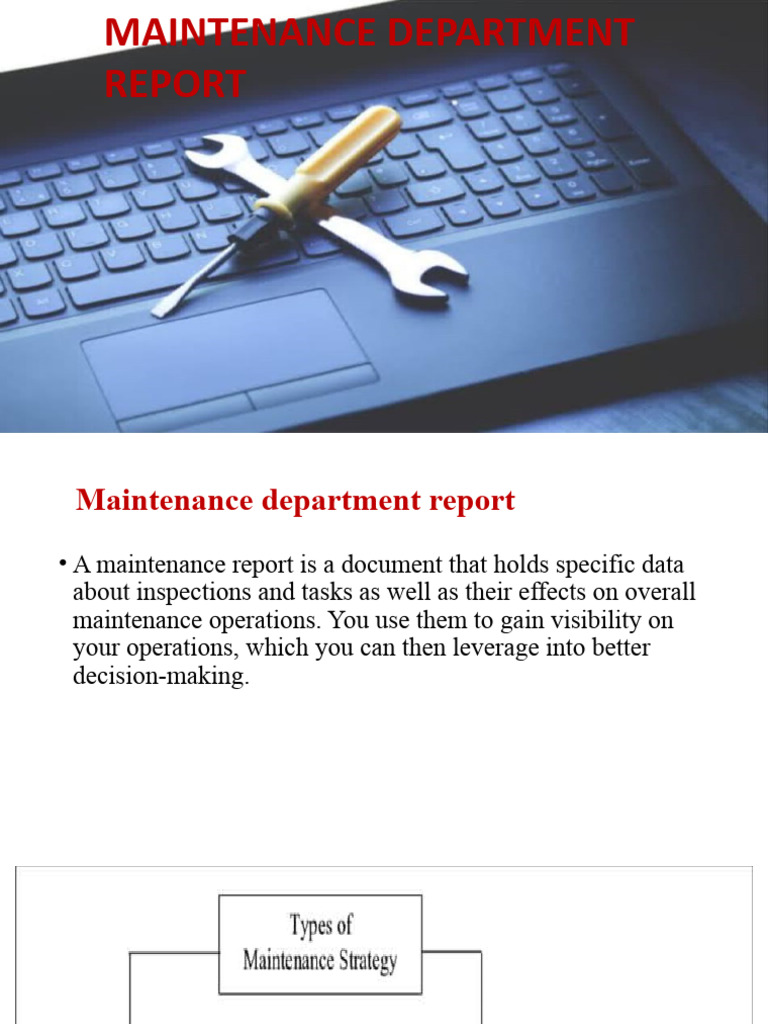 MAINTENANCE DEPARTMENT REPORT

Maintenance department report

• A maintenance report is a document that holds specific data about inspections and tasks as well as their effects on overall maintenance operations. You use them to gain visibility on your operations, which you can then leverage into better decision-making.

Types of Maintenance Strategy